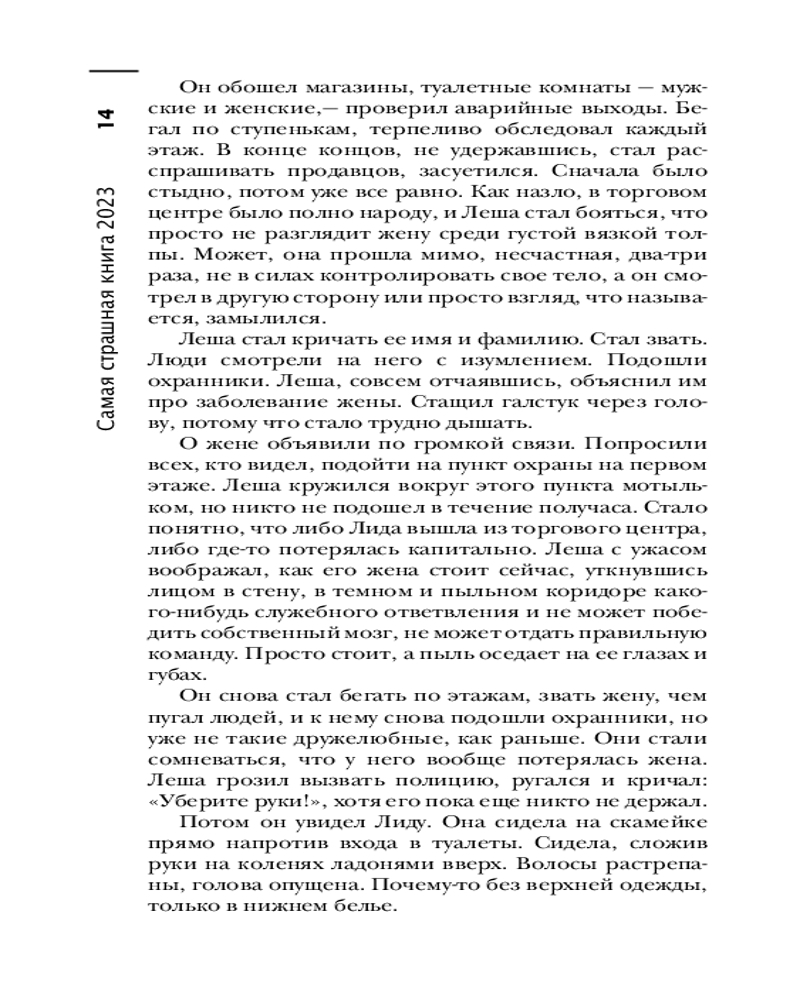 14

Самая страшная книга 2023

Он обошел магазины, туалетные комнаты — мужские и женские,— проверил аварийные выходы. Бегал по ступенькам, терпеливо обследовал каждый этаж. В конце концов, не удержавшись, стал расспрашивать продавцов, засуетился. Сначала было стыдно, потом уже все равно. Как назло, в торговом центре было полно народу, и Леша стал бояться, что просто не разглядит жену среди густой вязкой толпы. Может, она прошла мимо, несчастная, два-три раза, не в силах контролировать свое тело, а он смотрел в другую сторону или просто взгляд, что называется, замылился.

Леша стал кричать ее имя и фамилию. Стал звать. Люди смотрели на него с изумлением. Подошли охранники. Леша, совсем отчаявшись, объяснил им про заболевание жены. Стащил галстук через голову, потому что стало трудно дышать.

О жене объявили по громкой связи. Попросили всех, кто видел, подойти на пункт охраны на первом этаже. Леша кружился вокруг этого пункта мотыльком, но никто не подошел в течение получаса. Стало понятно, что либо Лида вышла из торгового центра, либо где-то потерялась капитально. Леша с ужасом воображал, как его жена стоит сейчас, уткнувшись лицом в стену, в темном и пыльном коридоре какого-нибудь служебного ответвления и не может победить собственный мозг, не может отдать правильную команду. Просто стоит, а пыль оседает на ее глазах и губах.

Он снова стал бегать по этажам, звать жену, чем пугал людей, и к нему снова подошли охранники, но уже не такие дружелюбные, как раньше. Они стали сомневаться, что у него вообще потерялась жена. Леша грозил вызвать полицию, ругался и кричал: «Уберите руки!», хотя его пока еще никто не держал.

Потом он увидел Лиду. Она сидела на скамейке прямо напротив входа в туалеты. Сидела, сложив руки на коленях ладонями вверх. Волосы растрепаны, голова опущена. Почему-то без верхней одежды, только в нижнем белье.